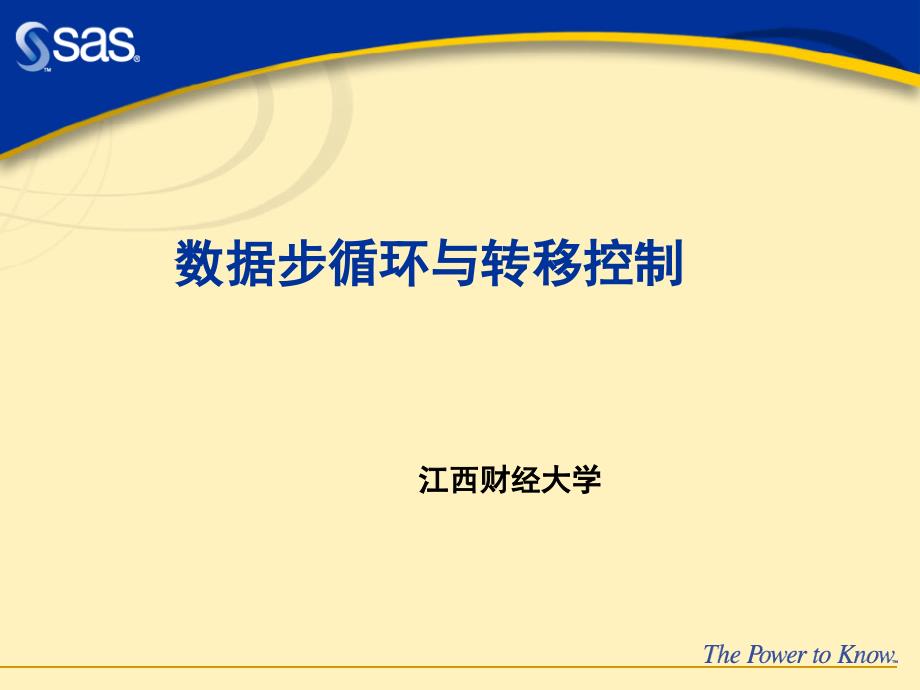 sas

数据步循环与转移控制

江西财经大学

The Power to Know.